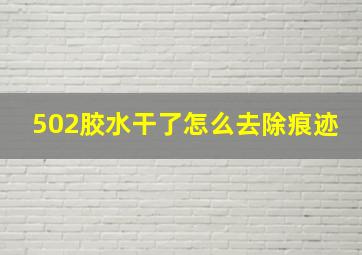 502胶水干了怎么去除痕迹